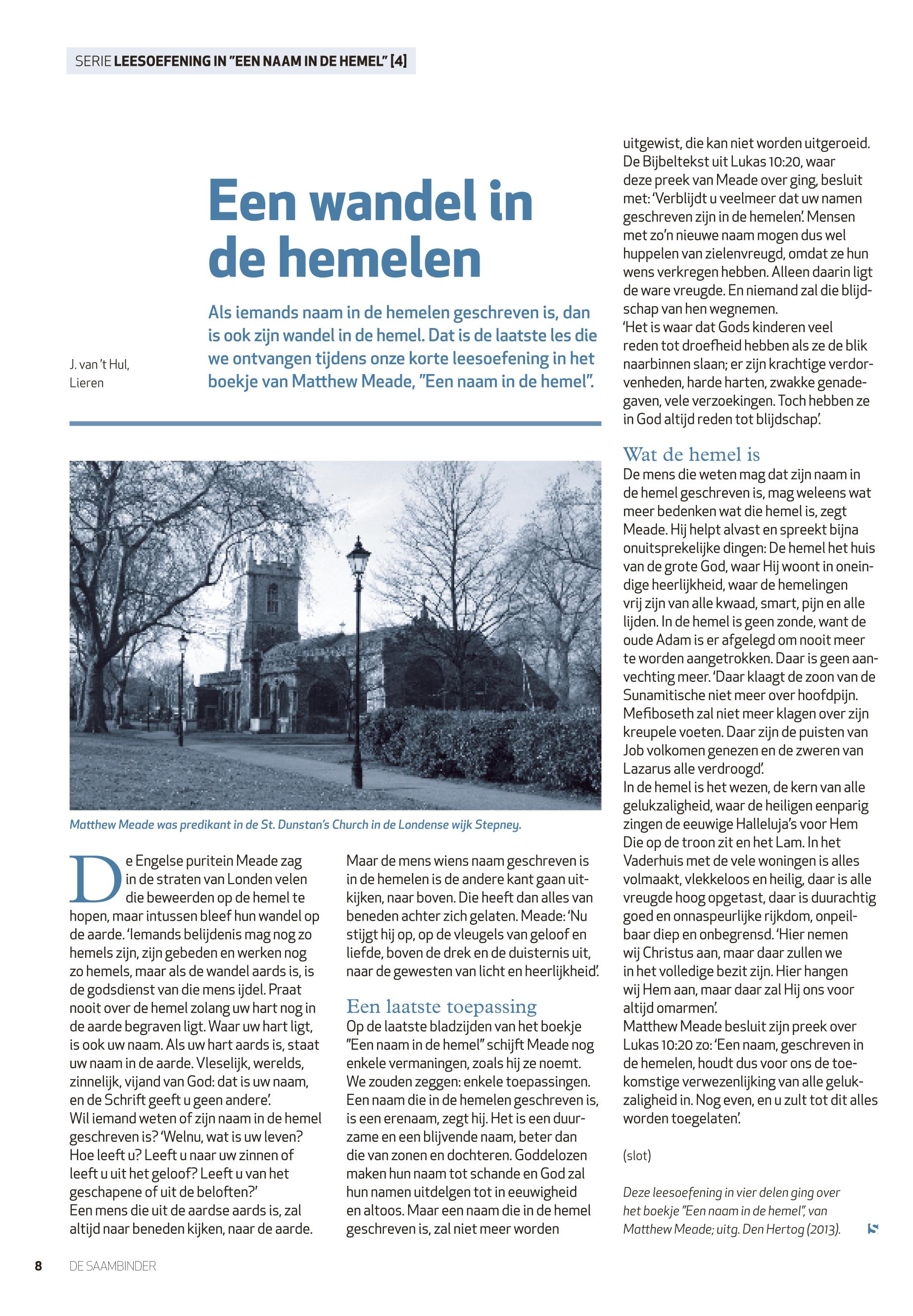 SERIE LEESOEFENING IN "EEN NAAM IN DE HEMEL" [4]

Een wandel in de hemelen

J. van 't Hul, Lieren

Als iemands naam in de hemelen geschreven is, dan is ook zijn wandel in de hemel. Dat is de laatste les die we ontvangen tijdens onze korte leesoefening in het boekje van Matthew Meade, "Een naam in de hemel".

Matthew Meade was predikant in de St. Dunstan's Church in de Londense wijk Stepney.

De Engelse puritein Meade zag in de straten van Londen velen die beweerden op de hemel te hopen, maar intussen bleef hun wandel op de aarde. 'Iemands belijdenis mag nog zo hemels zijn, zijn gebeden en werken nog zo hemels, maar als de wandel aards is, is de godsdienst van die mens ijdel. Praat nooit over de hemel zolang uw hart nog in de aarde begraven ligt. Waar uw hart ligt, is ook uw naam. Als uw hart aards is, staat uw naam in de aarde. Vleselijk, werelds, zinnelijk, vijand van God: dat is uw naam, en de Schrift geeft u geen andere'.
Wil iemand weten of zijn naam in de hemel geschreven is? 'Welnu, wat is uw leven? Hoe leeft u? Leeft u naar uw zinnen of leeft u uit het geloof? Leeft u van het geschapene of uit de beloften?'
Een mens die uit de aardse aards is, zal altijd naar beneden kijken, naar de aarde.

Maar de mens wiens naam geschreven is in de hemelen is de andere kant gaan uitkijken, naar boven. Die heeft dan alles van beneden achter zich gelaten. Meade: 'Nu stijgt hij op, op de vleugels van geloof en liefde, boven de drek en de duisternis uit, naar de gewesten van licht en heerlijkheid'.

Een laatste toepassing
Op de laatste bladzijden van het boekje "Een naam in de hemel" schijft Meade nog enkele vermaningen, zoals hij ze noemt. We zouden zeggen: enkele toepassingen. Een naam die in de hemelen geschreven is, is een erenaam, zegt hij. Het is een duurzame en een blijvende naam, beter dan die van zonen en dochteren. Goddelozen maken hun naam tot schande en God zal hun namen uitdelgen tot in eeuwigheid en altoos. Maar een naam die in de hemel geschreven is, zal niet meer worden uitgewist, die kan niet worden uitgeroeid. De Bijbeltekst uit Lukas 10:20, waar deze preek van Meade over ging, besluit met: 'Verblijdt u veelmeer dat uw namen geschreven zijn in de hemelen'. Mensen met zo'n nieuwe naam mogen dus wel huppelen van zielenvreugd, omdat ze hun wens verkregen hebben. Alleen daarin ligt de ware vreugde. En niemand zal die blijdschap van hen wegnemen.
'Het is waar dat Gods kinderen veel reden tot droefheid hebben als ze de blik naarbinnen slaan; er zijn krachtige verdorvenheden, harde harten, zwakke genadegaven, vele verzoekingen. Toch hebben ze in God altijd reden tot blijdschap'.

Wat de hemel is
De mens die weten mag dat zijn naam in de hemel geschreven is, mag weleens wat meer bedenken wat die hemel is, zegt Meade. Hij helpt alvast en spreekt bijna onuitsprekelijke dingen: De hemel het huis van de grote God, waar Hij woont in oneindige heerlijkheid, waar de hemelingen vrij zijn van alle kwaad, smart, pijn en alle lijden. In de hemel is geen zonde, want de oude Adam is er afgelegd om nooit meer te worden aangetrokken. Daar is geen aanvechting meer. 'Daar klaagt de zoon van de Sunamitische niet meer over hoofdpijn. Mefiboseth zal niet meer klagen over zijn kreupele voeten. Daar zijn de puisten van Job volkomen genezen en de zweren van Lazarus alle verdroogd'.
In de hemel is het wezen, de kern van alle gelukzaligheid, waar de heiligen eenparig zingen de eeuwige Halleluja's voor Hem Die op de troon zit en het Lam. In het Vaderhuis met de vele woningen is alles volmaakt, vlekkeloos en heilig, daar is alle vreugde hoog opgetast, daar is duurachtig goed en onnaspeurlijke rijkdom, onpeilbaar diep en onbegrensd. 'Hier nemen wij Christus aan, maar daar zullen we in het volledige bezit zijn. Hier hangen wij Hem aan, maar daar zal Hij ons voor altijd omarmen'.
Matthew Meade besluit zijn preek over Lukas 10:20 zo: 'Een naam, geschreven in de hemelen, houdt dus voor ons de toekomstige verwezenlijking van alle gelukzaligheid in. Nog even, en u zult tot dit alles worden toegelaten'.

(slot)

Deze leesoefening in vier delen ging over het boekje "Een naam in de hemel", van Matthew Meade; uitg. Den Hertog (2013).

8 DE SAAMBINDER